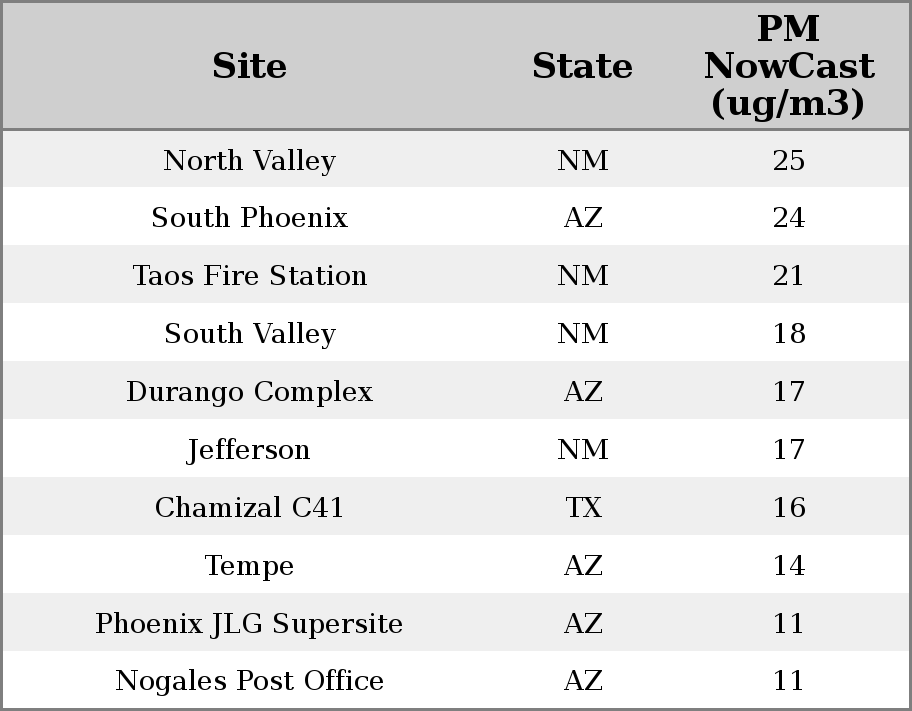 | Site | State | PM NowCast (ug/m3) |
|---|---|---|
| North Valley | NM | 25 |
| South Phoenix | AZ | 24 |
| Taos Fire Station | NM | 21 |
| South Valley | NM | 18 |
| Durango Complex | AZ | 17 |
| Jefferson | NM | 17 |
| Chamizal C41 | TX | 16 |
| Tempe | AZ | 14 |
| Phoenix JLG Supersite | AZ | 11 |
| Nogales Post Office | AZ | 11 |